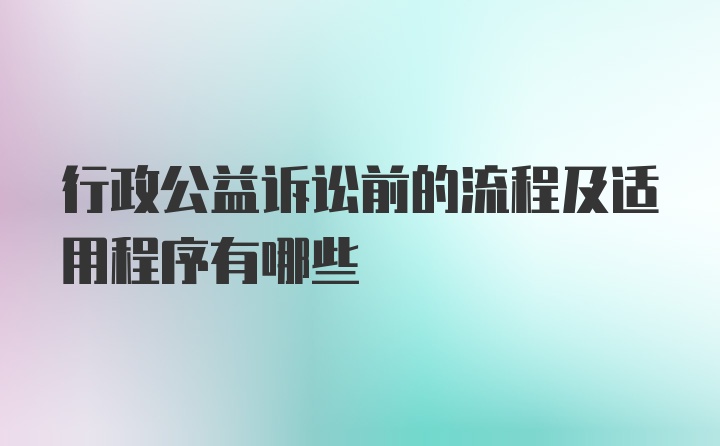 行政公益诉讼前的流程及适用程序有哪些